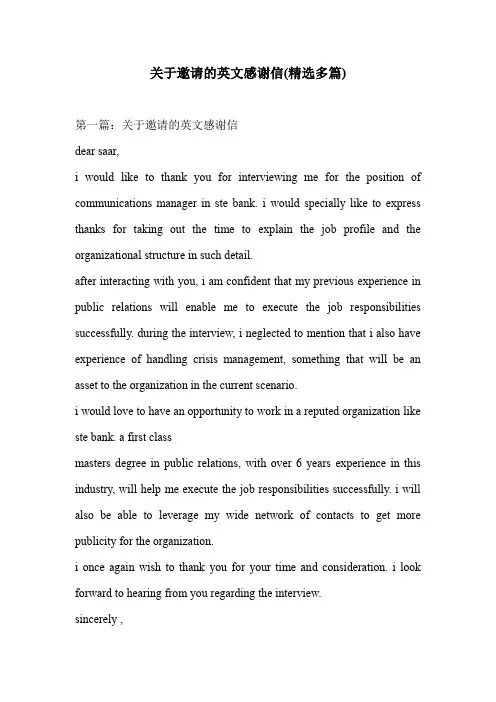 关于邀请的英文感谢信(精选多篇)

第一篇：关于邀请的英文感谢信

dear saar,

i would like to thank you for interviewing me for the position of communications manager in ste bank. i would specially like to express thanks for taking out the time to explain the job profile and the organizational structure in such detail.

after interacting with you, i am confident that my previous experience in public relations will enable me to execute the job responsibilities successfully. during the interview, i neglected to mention that i also have experience of handling crisis management, something that will be an asset to the organization in the current scenario.

i would love to have an opportunity to work in a reputed organization like ste bank. a first class

masters degree in public relations, with over 6 years experience in this industry, will help me execute the job responsibilities successfully. i will also be able to leverage my wide network of contacts to get more publicity for the organization.

i once again wish to thank you for your time and consideration. i look forward to hearing from you regarding the interview.

sincerely ,